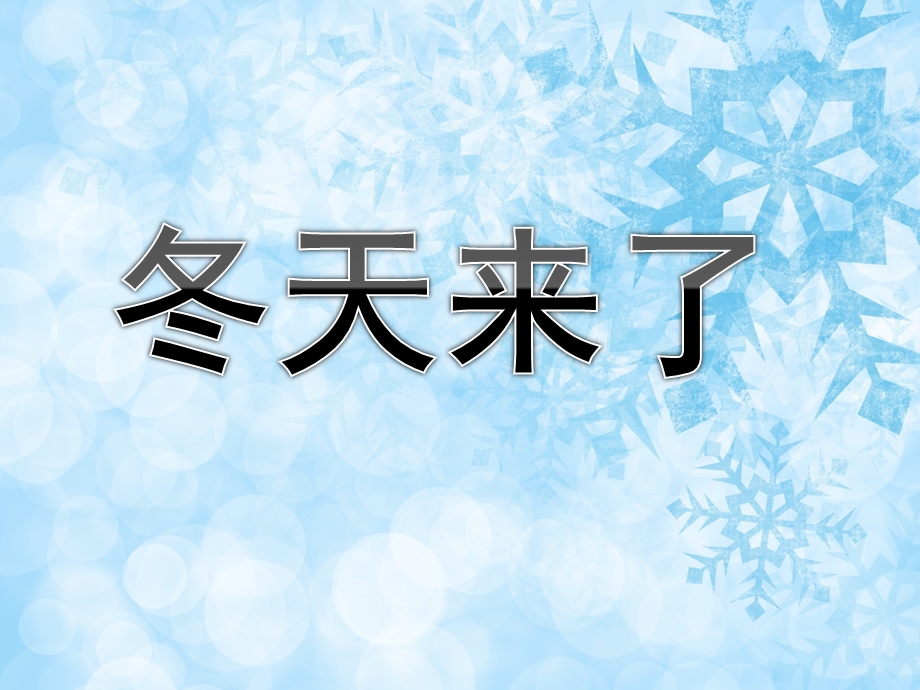 冬天来了